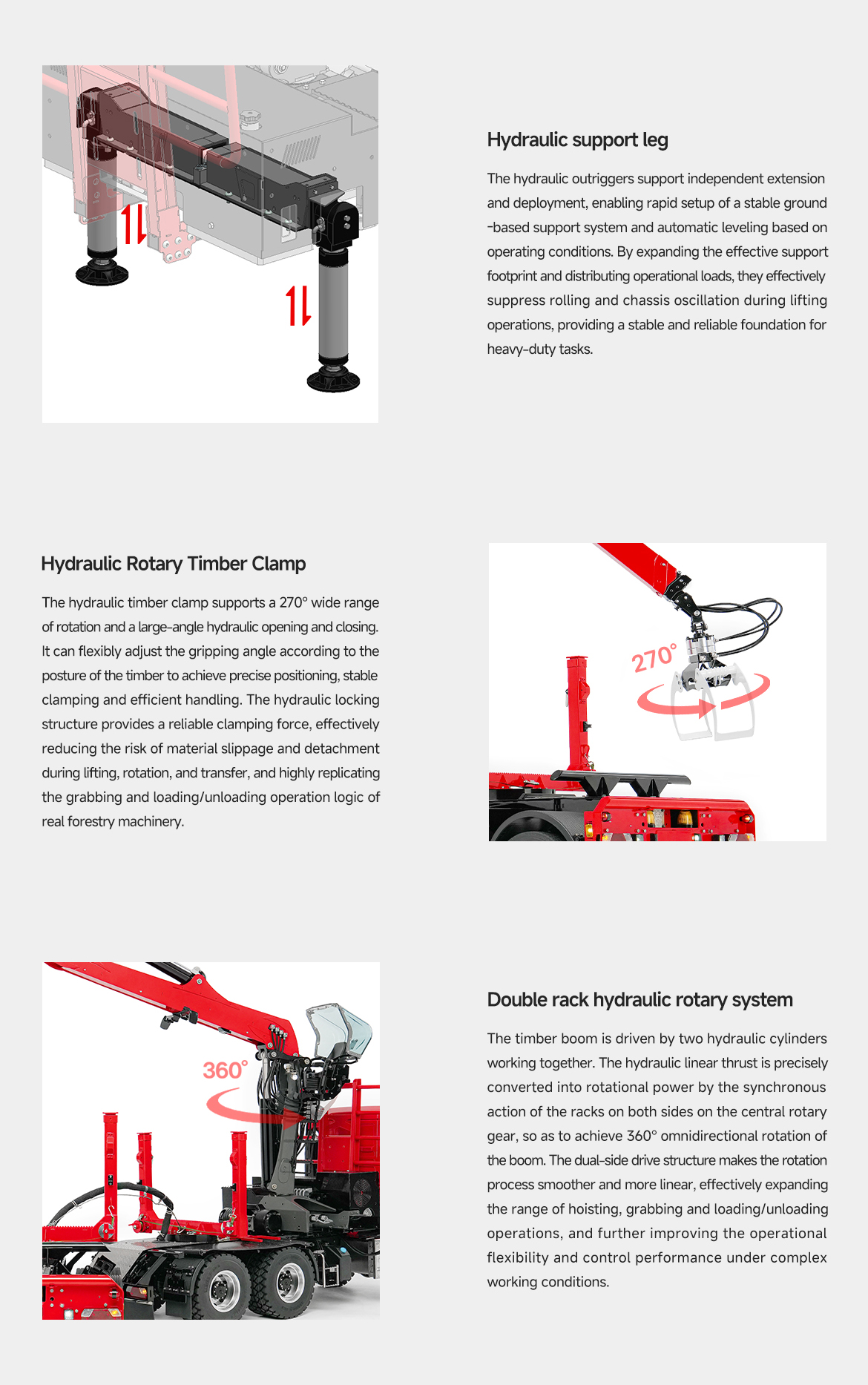 Hydraulic support leg

The hydraulic outriggers support independent extension and deployment, enabling rapid setup of a stable ground -based support system and automatic leveling based on operating conditions. By expanding the effective support footprint and distributing operational loads, they effectively suppress rolling and chassis oscillation during lifting operations, providing a stable and reliable foundation for heavy-duty tasks.

Hydraulic Rotary Timber Clamp

The hydraulic timber clamp supports a 270° wide range of rotation and a large-angle hydraulic opening and closing. It can flexibly adjust the gripping angle according to the posture of the timber to achieve precise positioning, stable clamping and efficient handling. The hydraulic locking structure provides a reliable clamping force, effectively reducing the risk of material slippage and detachment during lifting, rotation, and transfer, and highly replicating the grabbing and loading/unloading operation logic of real forestry machinery.

270°

360°

Double rack hydraulic rotary system

The timber boom is driven by two hydraulic cylinders working together. The hydraulic linear thrust is precisely converted into rotational power by the synchronous action of the racks on both sides on the central rotary gear, so as to achieve 360° omnidirectional rotation of the boom. The dual-side drive structure makes the rotation process smoother and more linear, effectively expanding the range of hoisting, grabbing and loading/unloading operations, and further improving the operational flexibility and control performance under complex working conditions.